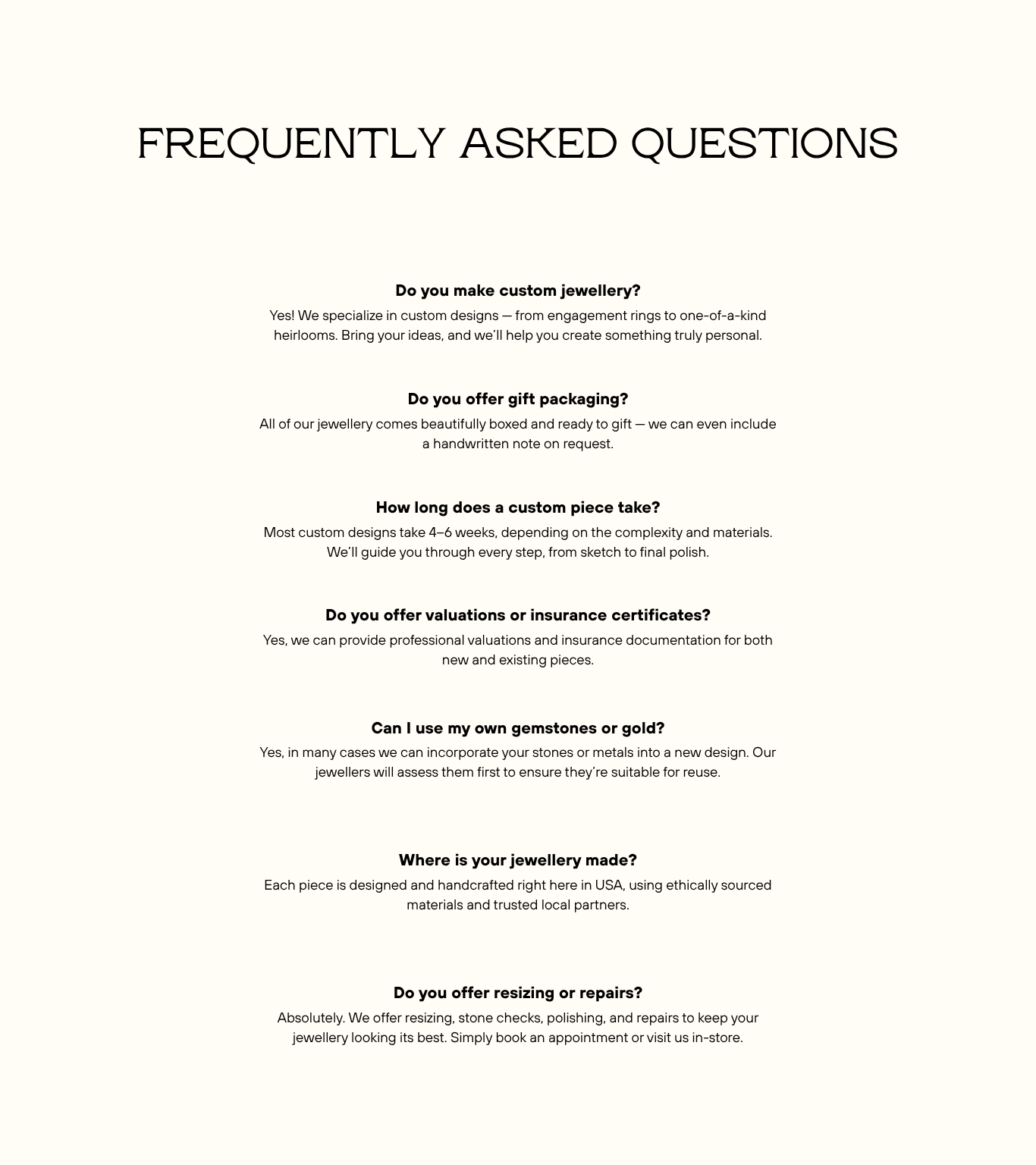 FREQUENTLY ASKED QUESTIONS

Do you make custom jewellery?

Yes! We specialize in custom designs — from engagement rings to one-of-a-kind heirlooms. Bring your ideas, and we'll help you create something truly personal.

Do you offer gift packaging?

All of our jewellery comes beautifully boxed and ready to gift — we can even include a handwritten note on request.

How long does a custom piece take?

Most custom designs take 4–6 weeks, depending on the complexity and materials. We'll guide you through every step, from sketch to final polish.

Do you offer valuations or insurance certificates?

Yes, we can provide professional valuations and insurance documentation for both new and existing pieces.

Can I use my own gemstones or gold?

Yes, in many cases we can incorporate your stones or metals into a new design. Our jewellers will assess them first to ensure they're suitable for reuse.

Where is your jewellery made?

Each piece is designed and handcrafted right here in USA, using ethically sourced materials and trusted local partners.

Do you offer resizing or repairs?

Absolutely. We offer resizing, stone checks, polishing, and repairs to keep your jewellery looking its best. Simply book an appointment or visit us in-store.